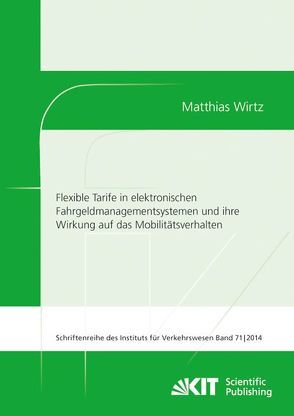 Matthias Wirtz

Flexible Tarife in elektronischen Fahrgeldmanagementsystemen und ihre Wirkung auf das Mobilitätsverhalten

Schriftenreihe des Instituts für Verkehrswesen Band 71|2014

KIT Scientific Publishing